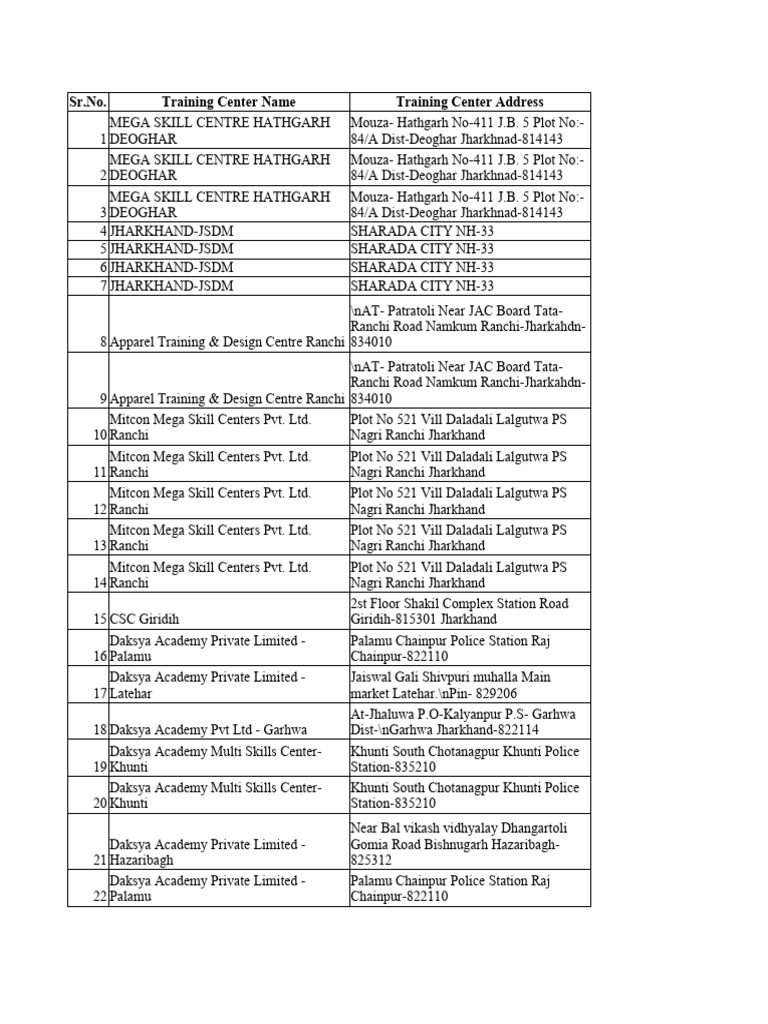 | Sr.No. | Training Center Name | Training Center Address |
|---|---|---|
| 1 | MEGA SKILL CENTRE HATHGARH DEOGHAR | Mouza- Hathgarh No-411 J.B. 5 Plot No:-84/A Dist-Deoghar Jharkhnad-814143 |
| 2 | MEGA SKILL CENTRE HATHGARH DEOGHAR | Mouza- Hathgarh No-411 J.B. 5 Plot No:-84/A Dist-Deoghar Jharkhnad-814143 |
| 3 | MEGA SKILL CENTRE HATHGARH DEOGHAR | Mouza- Hathgarh No-411 J.B. 5 Plot No:-84/A Dist-Deoghar Jharkhnad-814143 |
| 4 | JHARKHAND-JSDM | SHARADA CITY NH-33 |
| 5 | JHARKHAND-JSDM | SHARADA CITY NH-33 |
| 6 | JHARKHAND-JSDM | SHARADA CITY NH-33 |
| 7 | JHARKHAND-JSDM | SHARADA CITY NH-33 |
| 8 | Apparel Training & Design Centre Ranchi | \nAT- Patratoli Near JAC Board Tata-Ranchi Road Namkum Ranchi-Jharkahdn-834010 |
| 9 | Apparel Training & Design Centre Ranchi | \nAT- Patratoli Near JAC Board Tata-Ranchi Road Namkum Ranchi-Jharkahdn-834010 |
| 10 | Mitcon Mega Skill Centers Pvt. Ltd. Ranchi | Plot No 521 Vill Daladali Lalgutwa PS Nagri Ranchi Jharkhand |
| 11 | Mitcon Mega Skill Centers Pvt. Ltd. Ranchi | Plot No 521 Vill Daladali Lalgutwa PS Nagri Ranchi Jharkhand |
| 12 | Mitcon Mega Skill Centers Pvt. Ltd. Ranchi | Plot No 521 Vill Daladali Lalgutwa PS Nagri Ranchi Jharkhand |
| 13 | Mitcon Mega Skill Centers Pvt. Ltd. Ranchi | Plot No 521 Vill Daladali Lalgutwa PS Nagri Ranchi Jharkhand |
| 14 | Mitcon Mega Skill Centers Pvt. Ltd. Ranchi | Plot No 521 Vill Daladali Lalgutwa PS Nagri Ranchi Jharkhand |
| 15 | CSC Giridih | 2st Floor Shakil Complex Station Road Giridih-815301 Jharkhand |
| 16 | Daksya Academy Private Limited - Palamu | Palamu Chainpur Police Station Raj Chainpur-822110 |
| 17 | Daksya Academy Private Limited - Latehar | Jaiswal Gali Shivpuri muhalla Main market Latehar.\nPin- 829206 |
| 18 | Daksya Academy Pvt Ltd - Garhwa | At-Jhaluwa P.O-Kalyanpur P.S- Garhwa Dist-\nGarhwa Jharkhand-822114 |
| 19 | Daksya Academy Multi Skills Center-Khunti | Khunti South Chotanagpur Khunti Police Station-835210 |
| 20 | Daksya Academy Multi Skills Center-Khunti | Khunti South Chotanagpur Khunti Police Station-835210 |
| 21 | Daksya Academy Private Limited - Hazaribagh | Near Bal vikash vidhyalay Dhangartoli Gomia Road Bishnugarh Hazaribagh-825312 |
| 22 | Daksya Academy Private Limited - Palamu | Palamu Chainpur Police Station Raj Chainpur-822110 |